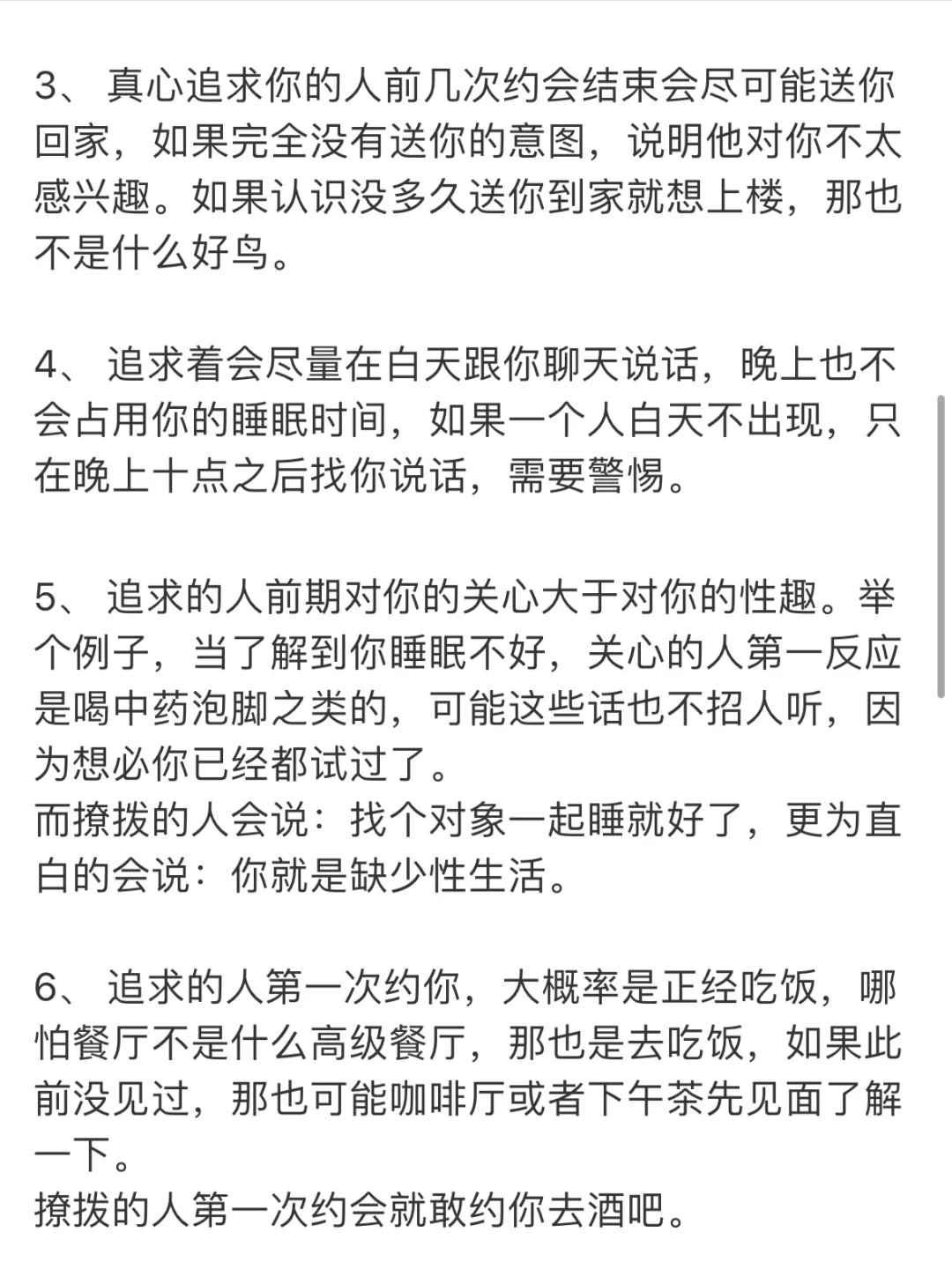 3、 真心追求你的人前几次约会结束会尽可能送你回家，如果完全没有送你的意图，说明他对你不太感兴趣。如果认识没多久送你到家就想上楼，那也不是什么好鸟。

4、 追求着会尽量在白天跟你聊天说话，晚上也不会占用你的睡眠时间，如果一个人白天不出现，只在晚上十点之后找你说话，需要警惕。

5、 追求的人前期对你的关心大于对你的性趣。举个例子，当了解到你睡眠不好，关心的人第一反应是喝中药泡脚之类的，可能这些话也不招人听，因为想必你已经都试过了。
而撩拨的人会说：找个对象一起睡就好了，更为直白的会说：你就是缺少性生活。

6、 追求的人第一次约你，大概率是正经吃饭，哪怕餐厅不是什么高级餐厅，那也是去吃饭，如果此前没见过，那也可能咖啡厅或者下午茶先见面了解一下。
撩拨的人第一次约会就敢约你去酒吧。